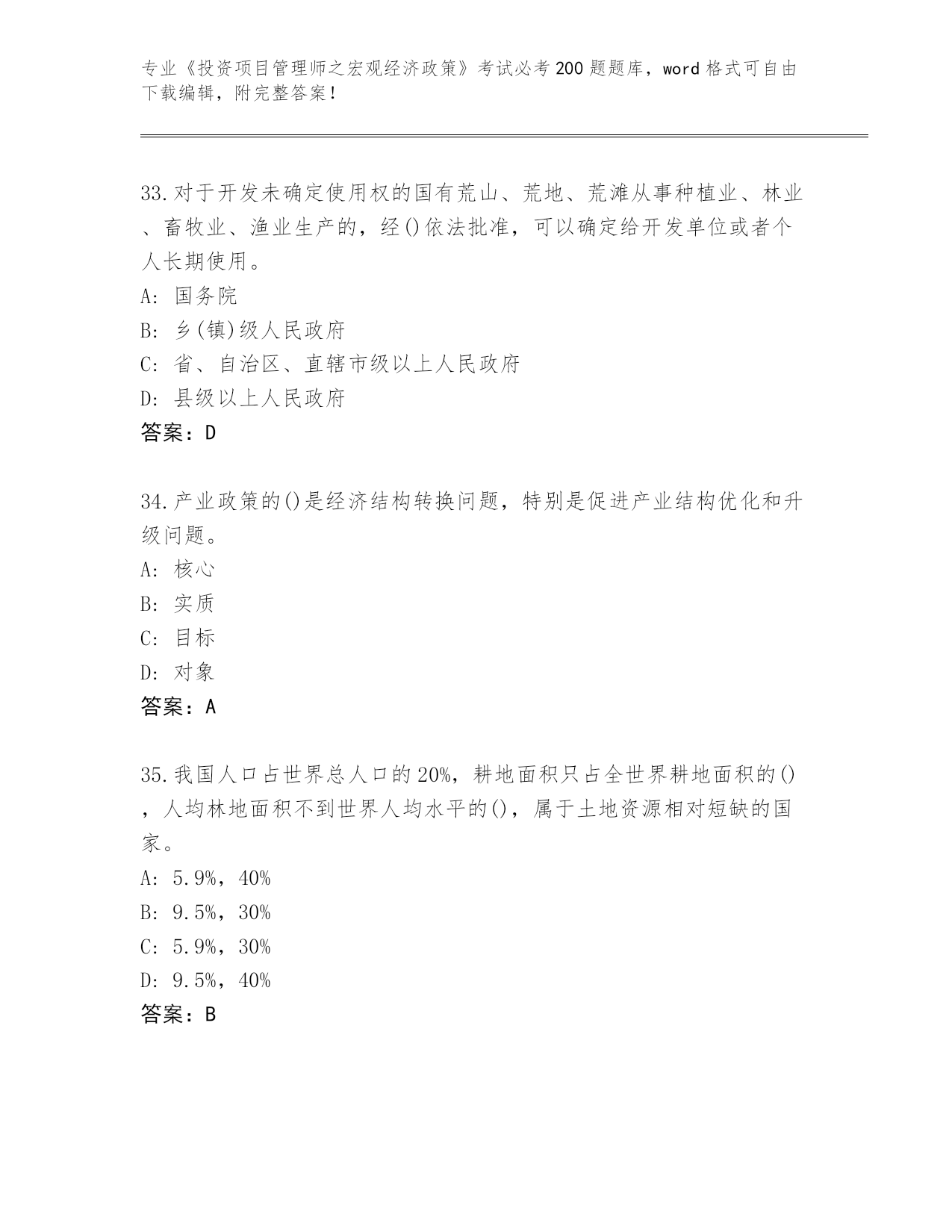 专业《投资项目管理师之宏观经济政策》考试必考200题题库，word格式可自由下载编辑，附完整答案！

33.对于开发未确定使用权的国有荒山、荒地、荒滩从事种植业、林业、畜牧业、渔业生产的，经()依法批准，可以确定给开发单位或者个人长期使用。
A: 国务院
B: 乡(镇)级人民政府
C: 省、自治区、直辖市级以上人民政府
D: 县级以上人民政府
答案：D

34.产业政策的()是经济结构转换问题，特别是促进产业结构优化和升级问题。
A: 核心
B: 实质
C: 目标
D: 对象
答案：A

35.我国人口占世界总人口的20%，耕地面积只占全世界耕地面积的()，人均林地面积不到世界人均水平的()，属于土地资源相对短缺的国家。
A: 5.9%，40%
B: 9.5%，30%
C: 5.9%，30%
D: 9.5%，40%
答案：B